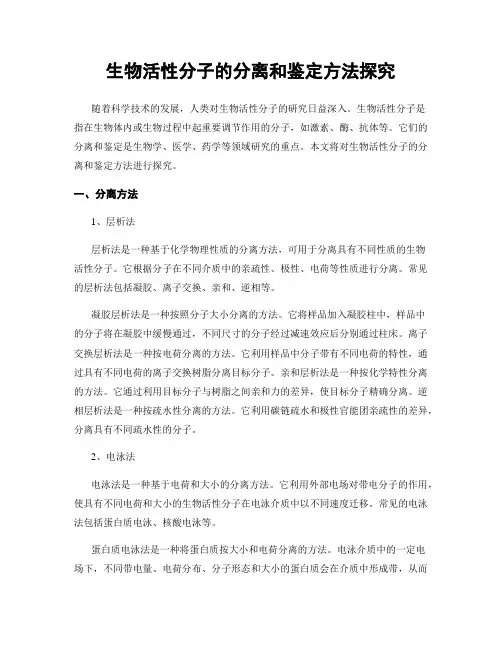 生物活性分子的分离和鉴定方法探究

随着科学技术的发展，人类对生物活性分子的研究日益深入。生物活性分子是指在生物体内或生物过程中起重要调节作用的分子，如激素、酶、抗体等。它们的分离和鉴定是生物学、医学、药学等领域研究的重点。本文将对生物活性分子的分离和鉴定方法进行探究。

一、分离方法

1、层析法

层析法是一种基于化学物理性质的分离方法，可用于分离具有不同性质的生物活性分子。它根据分子在不同介质中的亲疏性、极性、电荷等性质进行分离。常见的层析法包括凝胶、离子交换、亲和、逆相等。

凝胶层析法是一种按照分子大小分离的方法。它将样品加入凝胶柱中，样品中的分子将在凝胶中缓慢通过，不同尺寸的分子经过减速效应后分别通过柱床。离子交换层析法是一种按电荷分离的方法。它利用样品中分子带有不同电荷的特性，通过具有不同电荷的离子交换树脂分离目标分子。亲和层析法是一种按化学特性分离的方法。它通过利用目标分子与树脂之间亲和力的差异，使目标分子精确分离。逆相层析法是一种按疏水性分离的方法。它利用碳链疏水和极性官能团亲疏性的差异，分离具有不同疏水性的分子。

2、电泳法

电泳法是一种基于电荷和大小的分离方法。它利用外部电场对带电分子的作用，使具有不同电荷和大小的生物活性分子在电泳介质中以不同速度迁移。常见的电泳法包括蛋白质电泳、核酸电泳等。

蛋白质电泳法是一种将蛋白质按大小和电荷分离的方法。电泳介质中的一定电场下，不同带电量、电荷分布、分子形态和大小的蛋白质会在介质中形成带，从而